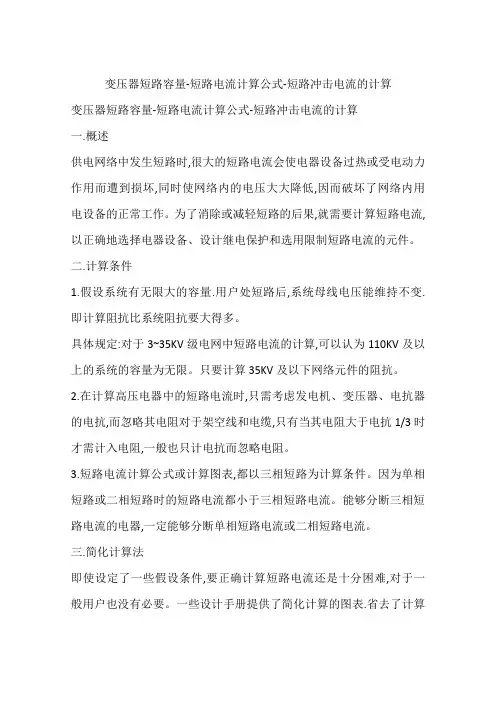 变压器短路容量-短路电流计算公式-短路冲击电流的计算

变压器短路容量-短路电流计算公式-短路冲击电流的计算

一.概述

供电网络中发生短路时,很大的短路电流会使电器设备过热或受电动力作用而遭到损坏,同时使网络内的电压大大降低,因而破坏了网络内用电设备的正常工作。为了消除或减轻短路的后果,就需要计算短路电流,以正确地选择电器设备、设计继电保护和选用限制短路电流的元件。

二.计算条件

1.假设系统有无限大的容量.用户处短路后,系统母线电压能维持不变.即计算阻抗比系统阻抗要大得多。

具体规定:对于 3~35KV 级电网中短路电流的计算,可以认为 110KV 及以上的系统的容量为无限。只要计算 35KV 及以下网络元件的阻抗。

2.在计算高压电器中的短路电流时,只需考虑发电机、变压器、电抗器的电抗,而忽略其电阻对于架空线和电缆,只有当其电阻大于电抗 1/3 时才需计入电阻,一般也只计电抗而忽略电阻。

3.短路电流计算公式或计算图表,都以三相短路为计算条件。因为单相短路或二相短路时的短路电流都小于三相短路电流。能够分断三相短路电流的电器,一定能够分断单相短路电流或二相短路电流。

三.简化计算法

即使设定了一些假设条件,要正确计算短路电流还是十分困难,对于一般用户也没有必要。一些设计手册提供了简化计算的图表.省去了计算